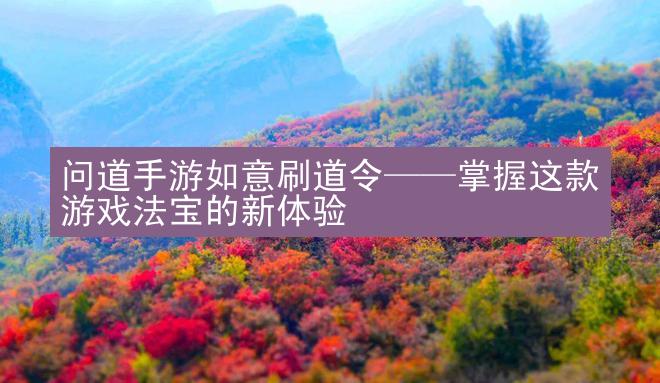 问道手游如意刷道令——掌握这款游戏法宝的新体验